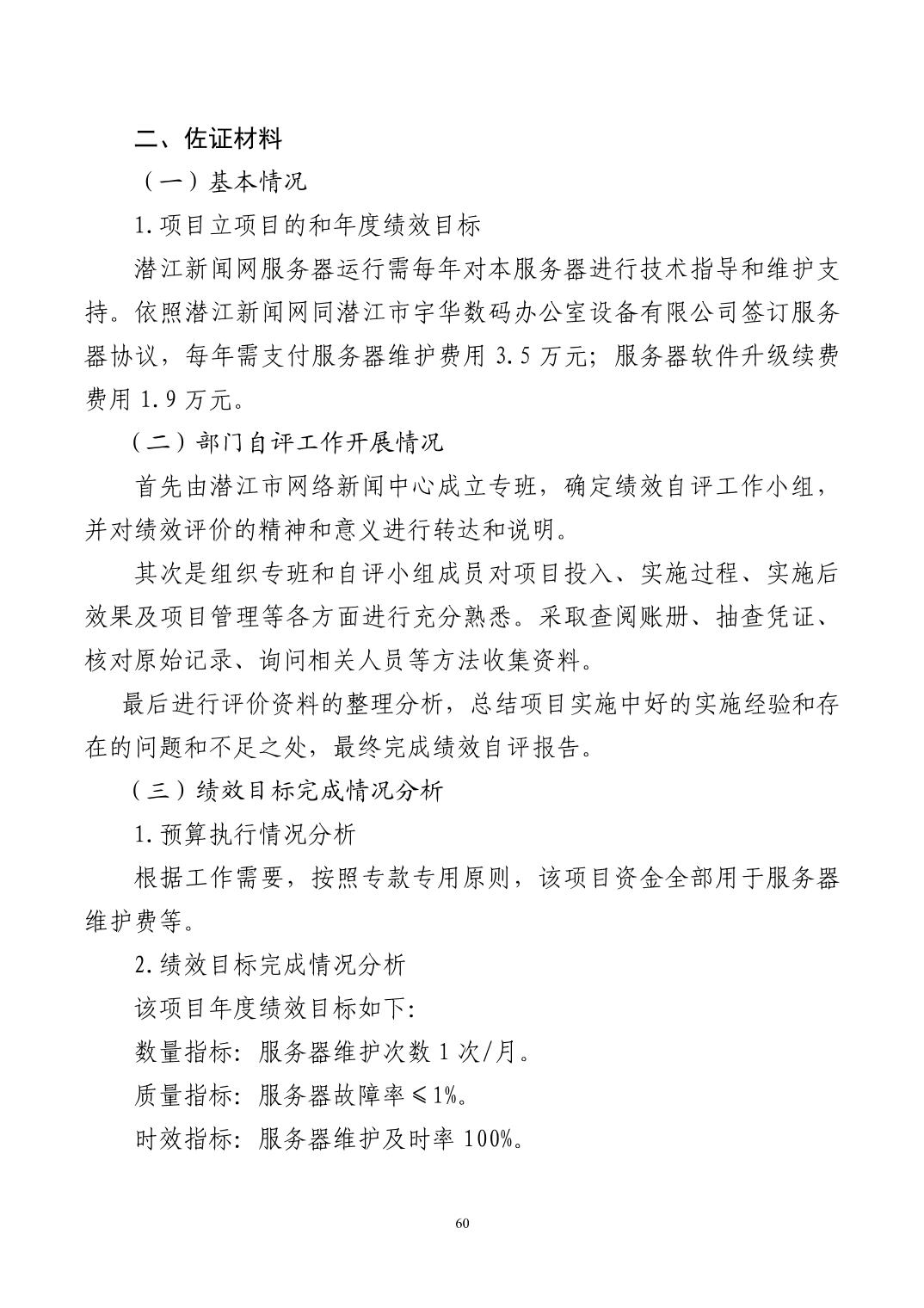 二、佐证材料

（一）基本情况

1.项目立项目的和年度绩效目标

潜江新闻网服务器运行需每年对本服务器进行技术指导和维护支持。依照潜江新闻网同潜江市宇华数码办公室设备有限公司签订服务器协议，每年需支付服务器维护费用 3.5 万元；服务器软件升级续费费用 1.9 万元。

（二）部门自评工作开展情况

首先由潜江市网络新闻中心成立专班，确定绩效自评工作小组，并对绩效评价的精神和意义进行转达和说明。

其次是组织专班和自评小组成员对项目投入、实施过程、实施后效果及项目管理等各方面进行充分熟悉。采取查阅账册、抽查凭证、核对原始记录、询问相关人员等方法收集资料。

最后进行评价资料的整理分析，总结项目实施中好的实施经验和存在的问题和不足之处，最终完成绩效自评报告。

（三）绩效目标完成情况分析

1.预算执行情况分析

根据工作需要，按照专款专用原则，该项目资金全部用于服务器维护费等。

2.绩效目标完成情况分析

该项目年度绩效目标如下：

数量指标：服务器维护次数 1 次/月。

质量指标：服务器故障率≤1%。

时效指标：服务器维护及时率 100%。

60